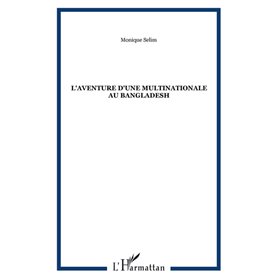 Monique Selim

L'AVENTURE D'UNE MULTINATIONALE AU BANGLADESH

L'Harmattan